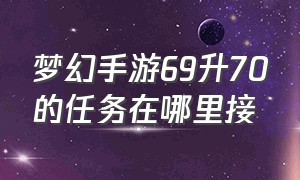 梦幻手游69升70的任务在哪里接